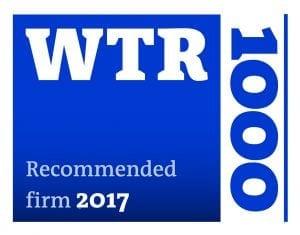 WTR

1000

Recommended firm 2017